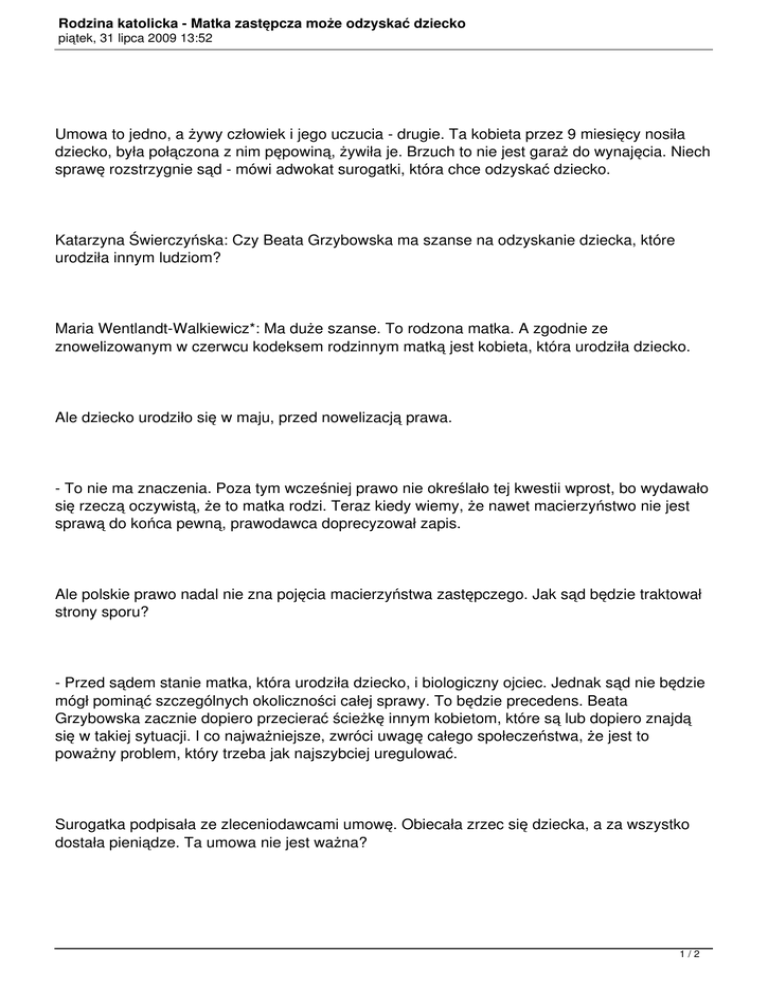 Rodzina katolicka - Matka zastępcza może odzyskać dziecko
piątek, 31 lipca 2009 13:52

Umowa to jedno, a żywy człowiek i jego uczucia - drugie. Ta kobieta przez 9 miesięcy nosiła dziecko, była połączona z nim pępowiną, żywiła je. Brzuch to nie jest garaż do wynajęcia. Niech sprawę rozstrzygnie sąd - mówi adwokat surogatki, która chce odzyskać dziecko.

Katarzyna Świerczyńska: Czy Beata Grzybowska ma szanse na odzyskanie dziecka, które urodziła innym ludziom?

Maria Wentlandt-Walkiewicz*: Ma duże szanse. To rodzona matka. A zgodnie ze znowelizowanym w czerwcu kodeksem rodzinnym matką jest kobieta, która urodziła dziecko.

Ale dziecko urodziło się w maju, przed nowelizacją prawa.

- To nie ma znaczenia. Poza tym wcześniej prawo nie określało tej kwestii wprost, bo wydawało się rzeczą oczywistą, że to matka rodzi. Teraz kiedy wiemy, że nawet macierzyństwo nie jest sprawą do końca pewną, prawodawca doprecyzował zapis.

Ale polskie prawo nadal nie zna pojęcia macierzyństwa zastępczego. Jak sąd będzie traktował strony sporu?

- Przed sądem stanie matka, która urodziła dziecko, i biologiczny ojciec. Jednak sąd nie będzie mógł pominąć szczególnych okoliczności całej sprawy. To będzie precedens. Beata Grzybowska zacznie dopiero przecierać ścieżkę innym kobietom, które są lub dopiero znajdą się w takiej sytuacji. I co najważniejsze, zwróci uwagę całego społeczeństwa, że jest to poważny problem, który trzeba jak najszybciej uregulować.

Surogatka podpisała ze zleceniodawcami umowę. Obiecała zrzec się dziecka, a za wszystko dostała pieniądze. Ta umowa nie jest ważna?

1 / 2